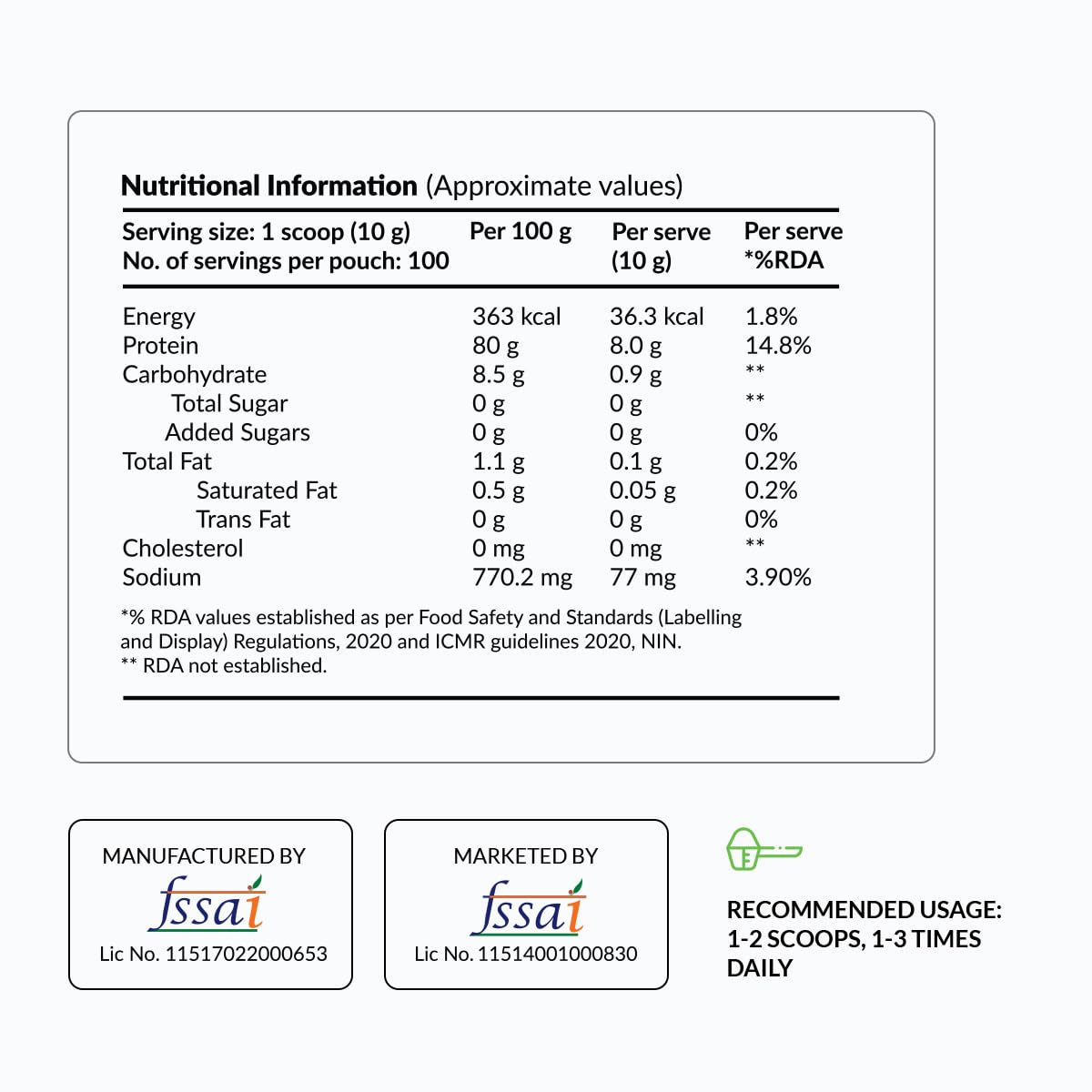 **Nutritional Information** (Approximate values)

| Serving size: 1 scoop (10 g) No. of servings per pouch: 100 | Per 100 g | Per serve (10 g) | Per serve *%RDA |
|---|---|---|---|
| Energy | 363 kcal | 36.3 kcal | 1.8% |
| Protein | 80 g | 8.0 g | 14.8% |
| Carbohydrate | 8.5 g | 0.9 g | ** |
| Total Sugar | 0 g | 0 g | ** |
| Added Sugars | 0 g | 0 g | 0% |
| Total Fat | 1.1 g | 0.1 g | 0.2% |
| Saturated Fat | 0.5 g | 0.05 g | 0.2% |
| Trans Fat | 0 g | 0 g | 0% |
| Cholesterol | 0 mg | 0 mg | ** |
| Sodium | 770.2 mg | 77 mg | 3.90% |

*% RDA values established as per Food Safety and Standards (Labelling and Display) Regulations, 2020 and ICMR guidelines 2020, NIN.
** RDA not established.

MANUFACTURED BY
fssai
Lic No. 11517022000653

MARKETED BY
fssai
Lic No. 11514001000830

RECOMMENDED USAGE: 1-2 SCOOPS, 1-3 TIMES DAILY